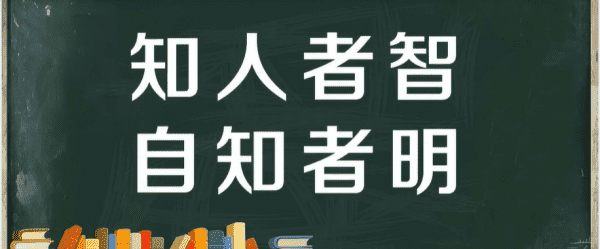 知人者智
自知者明